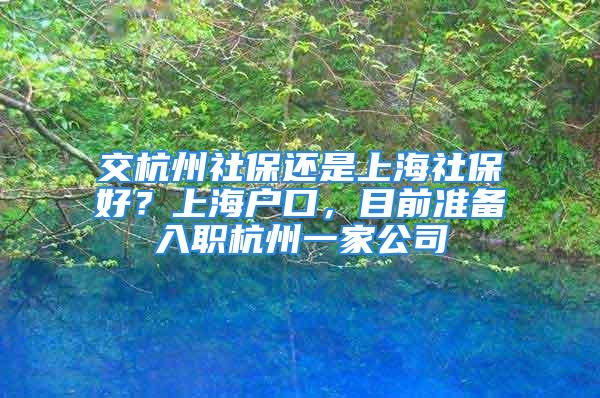 交杭州社保还是上海社保好？上海户口，目前准备入职杭州一家公司